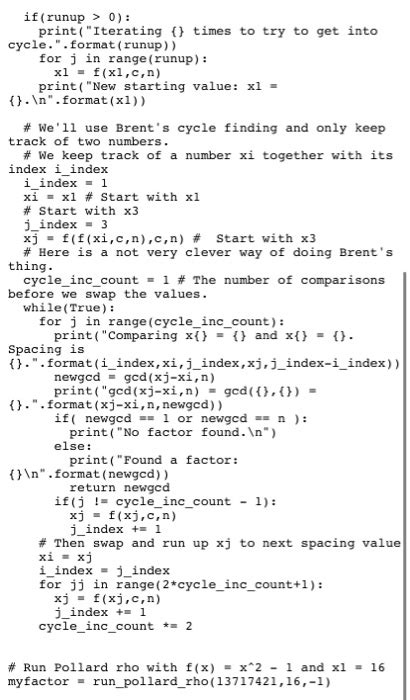 if(runup > 0):
    print("Iterating {} times to try to get into cycle.".format(runup))
    for j in range(runup):
      x1 = f(x1,c,n)
    print("New starting value: x1 = {}.\n".format(x1))

  # We'll use Brent's cycle finding and only keep track of two numbers.
  # We keep track of a number xi together with its index i_index
  i_index = 1
  xi = x1 # Start with x1
  # Start with x3
  j_index = 3
  xj = f(f(xi,c,n),c,n) #  Start with x3
  # Here is a not very clever way of doing Brent's thing.
  cycle_inc_count = 1 # The number of comparisons before we swap the values.
  while(True):
    for j in range(cycle_inc_count):
      print("Comparing x{} = {} and x{} = {}. Spacing is {}.".format(i_index,xi,j_index,xj,j_index-i_index))
      newgcd = gcd(xj-xi,n)
      print("gcd(xj-xi,n) = gcd({},{}) = {}.".format(xj-xi,n,newgcd))
      if( newgcd == 1 or newgcd == n ):
        print("No factor found.\n")
      else:
        print("Found a factor: {}\n".format(newgcd))
        return newgcd
      if(j != cycle_inc_count - 1):
        xj = f(xj,c,n)
        j_index += 1
    # Then swap and run up xj to next spacing value
    xi = xj
    i_index = j_index
    for jj in range(2*cycle_inc_count+1):
      xj = f(xj,c,n)
      j_index += 1
    cycle_inc_count *= 2


# Run Pollard rho with f(x) = x^2 - 1 and x1 = 16
myfactor = run_pollard_rho(13717421,16,-1)